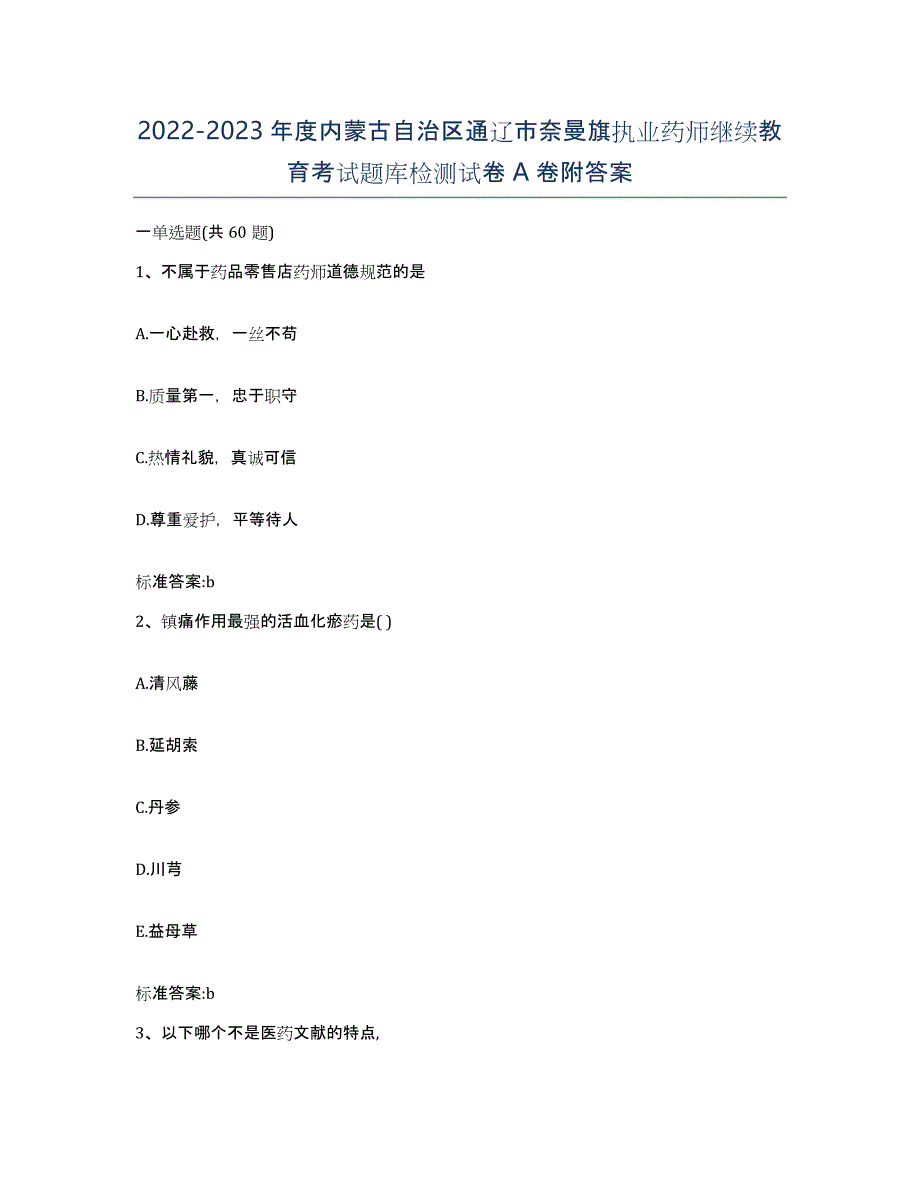 2022-2023 年度内蒙古自治区通辽市奈曼旗执业药师继续教育考试题库检测试卷 A 卷附答案

一单选题(共 60 题)

1、不属于药品零售店药师道德规范的是

A.一心赴救，一丝不苟

B.质量第一，忠于职守

C.热情礼貌，真诚可信

D.尊重爱护，平等待人

标准答案:b

2、镇痛作用最强的活血化瘀药是( )

A.清风藤

B.延胡索

C.丹参

D.川芎

E.益母草

标准答案:b

3、以下哪个不是医药文献的特点,